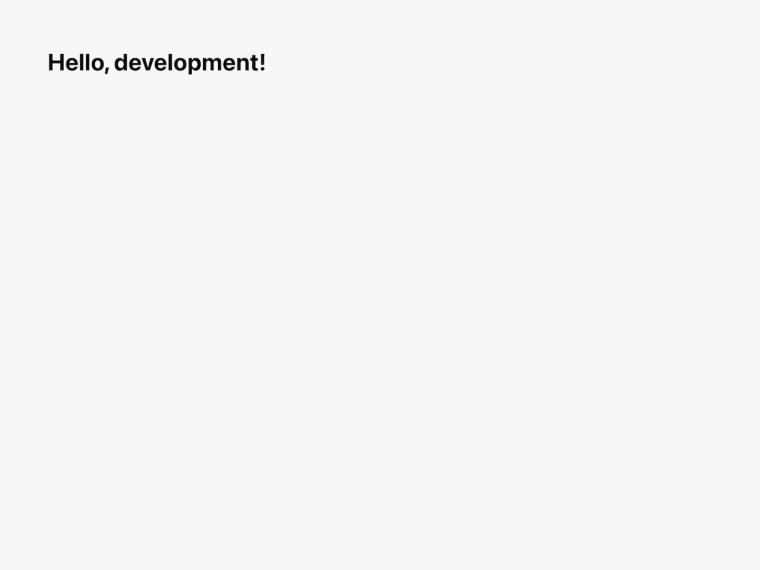 Hello, development!